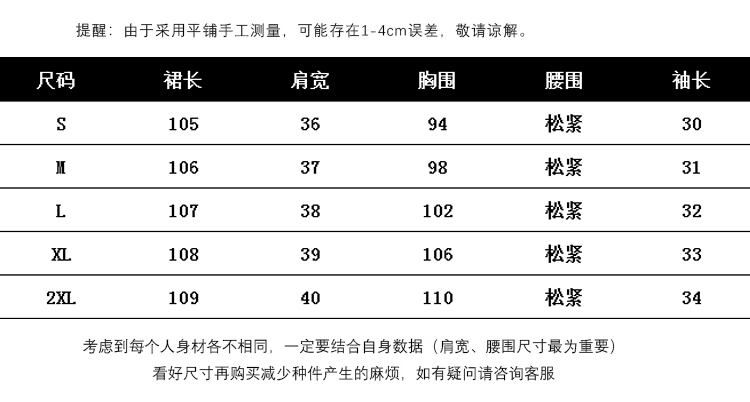 提醒：由于采用平铺手工测量，可能存在1-4cm误差，敬请谅解。

| 尺码 | 裙长 | 肩宽 | 胸围 | 腰围 | 袖长 |
|---|---|---|---|---|---|
| S | 105 | 36 | 94 | 松紧 | 30 |
| M | 106 | 37 | 98 | 松紧 | 31 |
| L | 107 | 38 | 102 | 松紧 | 32 |
| XL | 108 | 39 | 106 | 松紧 | 33 |
| 2XL | 109 | 40 | 110 | 松紧 | 34 |

考虑到每个人身材各不相同，一定要结合自身数据（肩宽、腰围尺寸最为重要）
看好尺寸再购买减少种件产生的麻烦，如有疑问请咨询客服